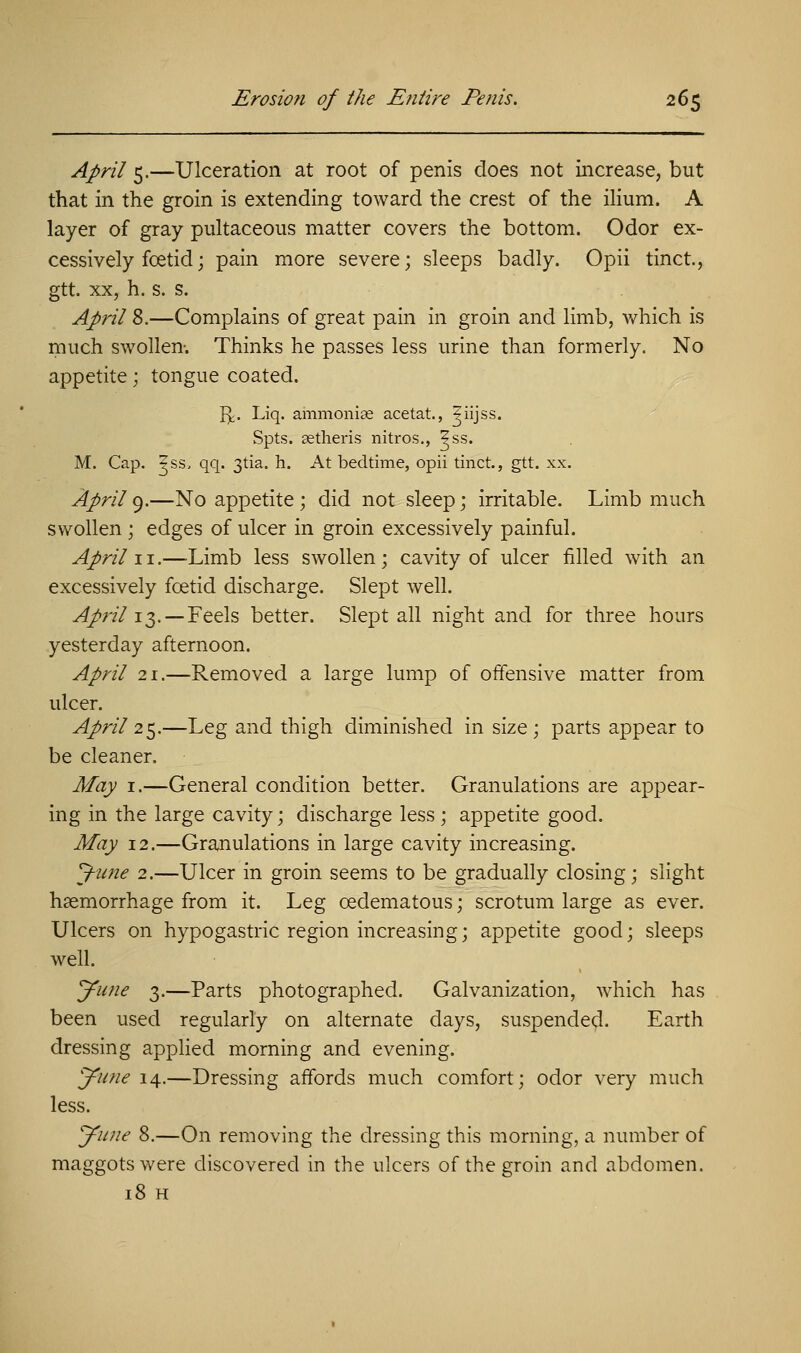 Erosion of the Entire Penis. 265

April 5.—Ulceration at root of penis does not increase, but that in the groin is extending toward the crest of the ilium. A layer of gray pultaceous matter covers the bottom. Odor excessively fœtid; pain more severe; sleeps badly. Opii tinct., gtt. xx, h. s. s.

April 8.—Complains of great pain in groin and limb, which is much swollen. Thinks he passes less urine than formerly. No appetite; tongue coated.

℞. Liq. ammoniæ acetat., ℥iijss.
Spts. ætheris nitros., ℥ss.
M. Cap. ℥ss, qq. 3tia. h. At bedtime, opii tinct., gtt. xx.

April 9.—No appetite; did not sleep; irritable. Limb much swollen; edges of ulcer in groin excessively painful.

April 11.—Limb less swollen; cavity of ulcer filled with an excessively fœtid discharge. Slept well.

April 13.—Feels better. Slept all night and for three hours yesterday afternoon.

April 21.—Removed a large lump of offensive matter from ulcer.

April 25.—Leg and thigh diminished in size; parts appear to be cleaner.

May 1.—General condition better. Granulations are appearing in the large cavity; discharge less; appetite good.

May 12.—Granulations in large cavity increasing.

June 2.—Ulcer in groin seems to be gradually closing; slight hæmorrhage from it. Leg œdematous; scrotum large as ever. Ulcers on hypogastric region increasing; appetite good; sleeps well.

June 3.—Parts photographed. Galvanization, which has been used regularly on alternate days, suspended. Earth dressing applied morning and evening.

June 14.—Dressing affords much comfort; odor very much less.

June 8.—On removing the dressing this morning, a number of maggots were discovered in the ulcers of the groin and abdomen.

18 H